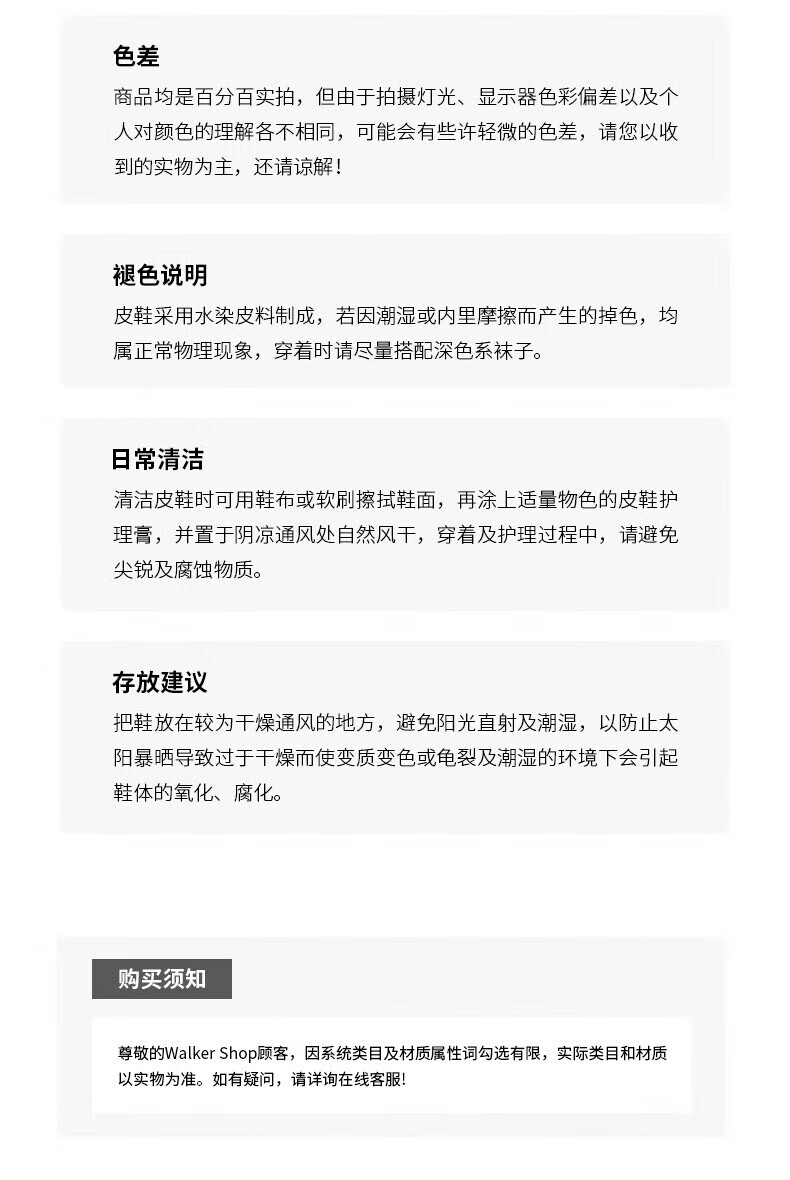 色差

商品均是百分百实拍，但由于拍摄灯光、显示器色彩偏差以及个人对颜色的理解各不相同，可能会有些许轻微的色差，请您以收到的实物为主，还请谅解！

褪色说明

皮鞋采用水染皮料制成，若因潮湿或内里摩擦而产生的掉色，均属正常物理现象，穿着时请尽量搭配深色系袜子。

日常清洁

清洁皮鞋时可用鞋布或软刷擦拭鞋面，再涂上适量物色的皮鞋护理膏，并置于阴凉通风处自然风干，穿着及护理过程中，请避免尖锐及腐蚀物质。

存放建议

把鞋放在较为干燥通风的地方，避免阳光直射及潮湿，以防止太阳暴晒导致过于干燥而使变质变色或龟裂及潮湿的环境下会引起鞋体的氧化、腐化。

购买须知

尊敬的Walker Shop顾客，因系统类目及材质属性词勾选有限，实际类目和材质以实物为准。如有疑问，请详询在线客服!